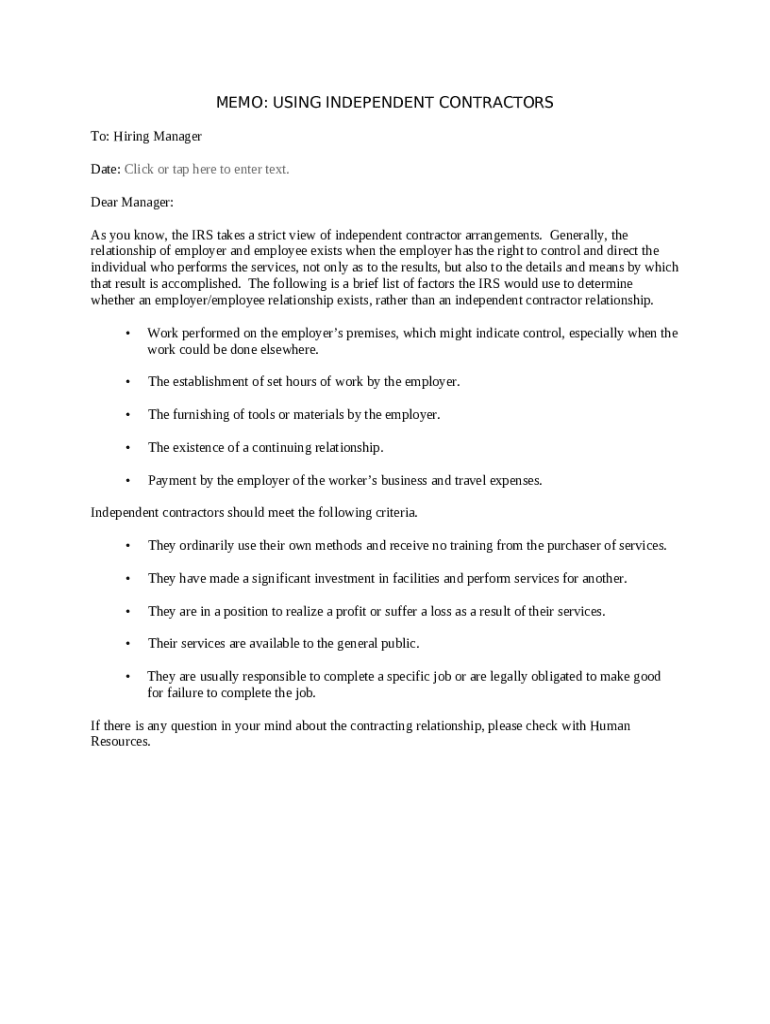 MEMO: USING INDEPENDENT CONTRACTORS

To: Hiring Manager

Date: Click or tap here to enter text.

Dear Manager:

As you know, the IRS takes a strict view of independent contractor arrangements. Generally, the relationship of employer and employee exists when the employer has the right to control and direct the individual who performs the services, not only as to the results, but also to the details and means by which that result is accomplished. The following is a brief list of factors the IRS would use to determine whether an employer/employee relationship exists, rather than an independent contractor relationship.

• Work performed on the employer's premises, which might indicate control, especially when the work could be done elsewhere.

• The establishment of set hours of work by the employer.

• The furnishing of tools or materials by the employer.

• The existence of a continuing relationship.

• Payment by the employer of the worker's business and travel expenses.

Independent contractors should meet the following criteria.

• They ordinarily use their own methods and receive no training from the purchaser of services.

• They have made a significant investment in facilities and perform services for another.

• They are in a position to realize a profit or suffer a loss as a result of their services.

• Their services are available to the general public.

• They are usually responsible to complete a specific job or are legally obligated to make good for failure to complete the job.

If there is any question in your mind about the contracting relationship, please check with Human Resources.